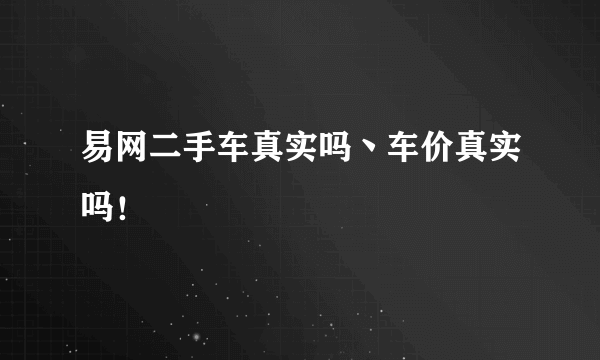 易网二手车真实吗、车价真实吗！